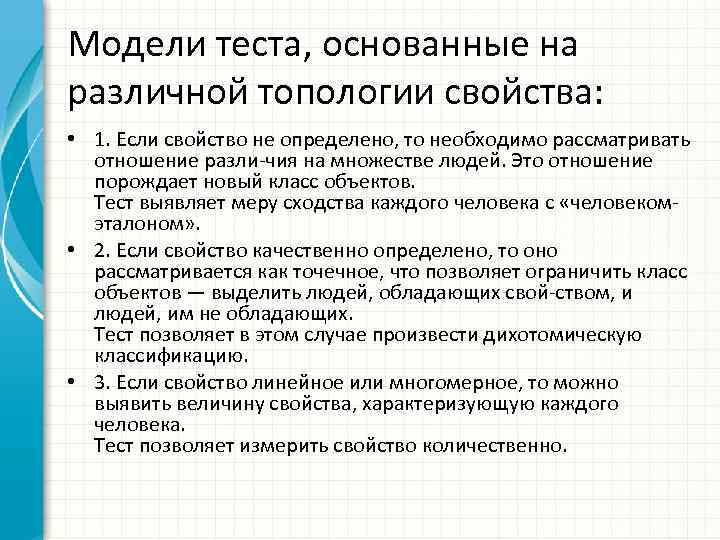 Модели теста, основанные на различной топологии свойства:

• 1. Если свойство не определено, то необходимо рассматривать отношение разли-чия на множестве людей. Это отношение порождает новый класс объектов.
Тест выявляет меру сходства каждого человека с «человеком-эталоном».

• 2. Если свойство качественно определено, то оно рассматривается как точечное, что позволяет ограничить класс объектов — выделить людей, обладающих свой-ством, и людей, им не обладающих.
Тест позволяет в этом случае произвести дихотомическую классификацию.

• 3. Если свойство линейное или многомерное, то можно выявить величину свойства, характеризующую каждого человека.
Тест позволяет измерить свойство количественно.